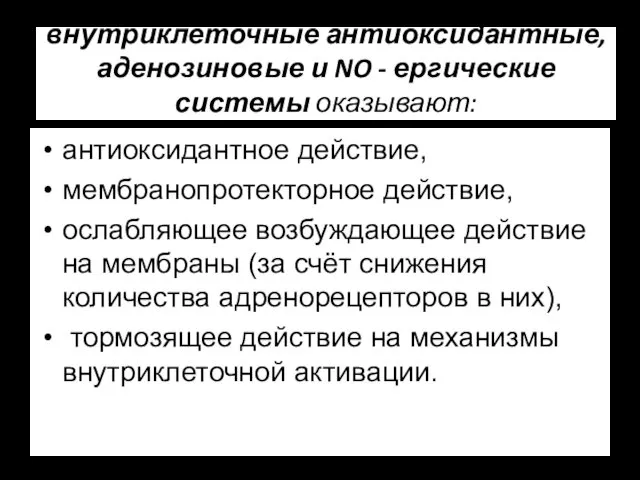 внутриклеточные антиоксидантные, аденозиновые и NO - ергические системы оказывают:

• антиоксидантное действие,
• мембранопротекторное действие,
• ослабляющее возбуждающее действие на мембраны (за счёт снижения количества адренорецепторов в них),
• тормозящее действие на механизмы внутриклеточной активации.